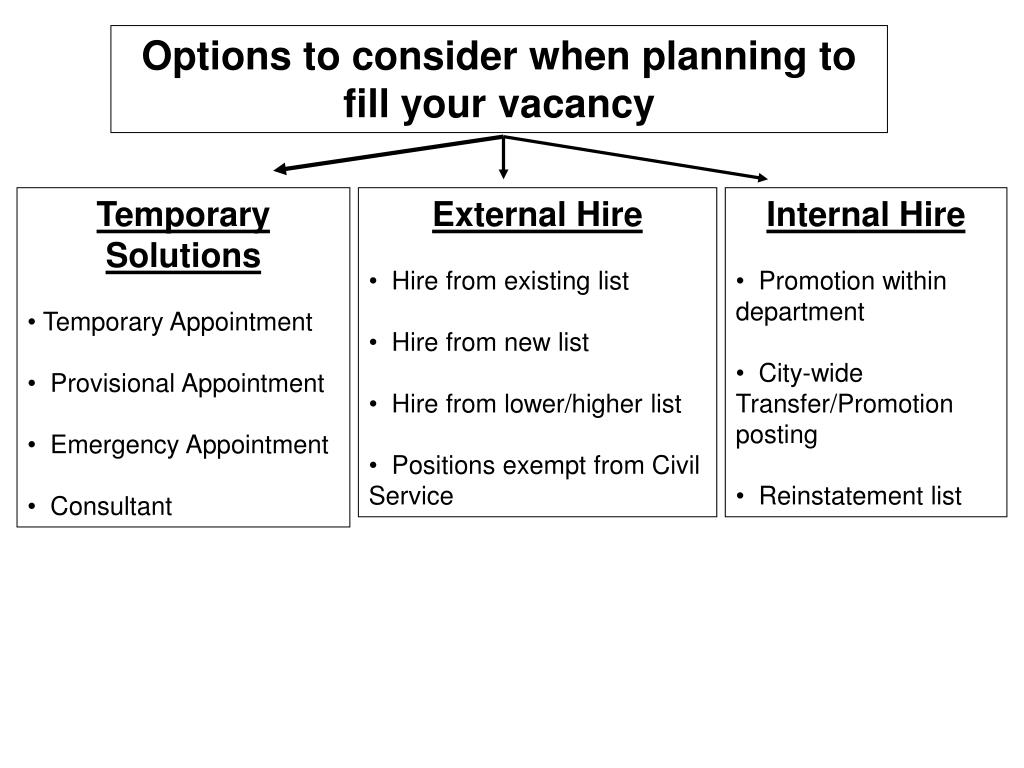 Options to consider when planning to fill your vacancy

Temporary Solutions

• Temporary Appointment

• Provisional Appointment

• Emergency Appointment

• Consultant

External Hire

• Hire from existing list

• Hire from new list

• Hire from lower/higher list

• Positions exempt from Civil Service

Internal Hire

• Promotion within department

• City-wide Transfer/Promotion posting

• Reinstatement list